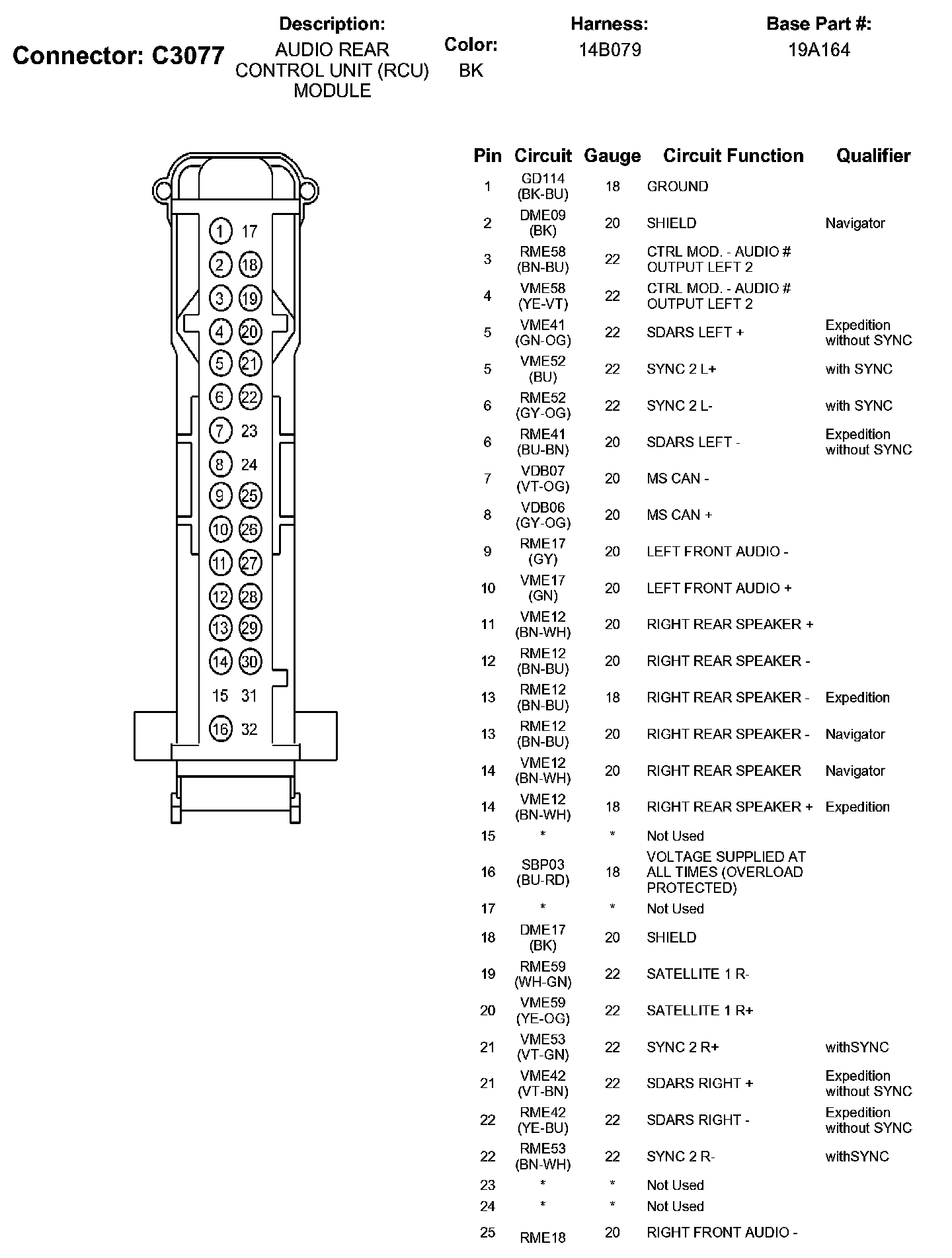 Connector: C3077

Description:
AUDIO REAR CONTROL UNIT (RCU) MODULE

Color:
BK

Harness:
14B079

Base Part #:
19A164

1 17
2 18
3 19
4 20
5 21
6 22
7 23
8 24
9 25
10 26
11 27
12 28
13 29
14 30
15 31
16 32

| Pin | Circuit | Gauge | Circuit Function | Qualifier |
|---|---|---|---|---|
| 1 | GD114 (BK-BU) | 18 | GROUND | |
| 2 | DME09 (BK) | 20 | SHIELD | Navigator |
| 3 | RME58 (BN-BU) | 22 | CTRL MOD. - AUDIO # OUTPUT LEFT 2 | |
| 4 | VME58 (YE-VT) | 22 | CTRL MOD. - AUDIO # OUTPUT LEFT 2 | |
| 5 | VME41 (GN-OG) | 22 | SDARS LEFT + | Expedition without SYNC |
| 5 | VME52 (BU) | 22 | SYNC 2 L+ | with SYNC |
| 6 | RME52 (GY-OG) | 22 | SYNC 2 L- | with SYNC |
| 6 | RME41 (BU-BN) | 20 | SDARS LEFT - | Expedition without SYNC |
| 7 | VDB07 (VT-OG) | 20 | MS CAN - | |
| 8 | VDB06 (GY-OG) | 20 | MS CAN + | |
| 9 | RME17 (GY) | 20 | LEFT FRONT AUDIO - | |
| 10 | VME17 (GN) | 20 | LEFT FRONT AUDIO + | |
| 11 | VME12 (BN-WH) | 20 | RIGHT REAR SPEAKER + | |
| 12 | RME12 (BN-BU) | 20 | RIGHT REAR SPEAKER - | |
| 13 | RME12 (BN-BU) | 18 | RIGHT REAR SPEAKER - | Expedition |
| 13 | RME12 (BN-BU) | 20 | RIGHT REAR SPEAKER - | Navigator |
| 14 | VME12 (BN-WH) | 20 | RIGHT REAR SPEAKER | Navigator |
| 14 | VME12 (BN-WH) | 18 | RIGHT REAR SPEAKER + | Expedition |
| 15 | * | * | Not Used | |
| 16 | SBP03 (BU-RD) | 18 | VOLTAGE SUPPLIED AT ALL TIMES (OVERLOAD PROTECTED) | |
| 17 | * | * | Not Used | |
| 18 | DME17 (BK) | 20 | SHIELD | |
| 19 | RME59 (WH-GN) | 22 | SATELLITE 1 R- | |
| 20 | VME59 (YE-OG) | 22 | SATELLITE 1 R+ | |
| 21 | VME53 (VT-GN) | 22 | SYNC 2 R+ | withSYNC |
| 21 | VME42 (VT-BN) | 22 | SDARS RIGHT + | Expedition without SYNC |
| 22 | RME42 (YE-BU) | 22 | SDARS RIGHT - | Expedition without SYNC |
| 22 | RME53 (BN-WH) | 22 | SYNC 2 R- | withSYNC |
| 23 | * | * | Not Used | |
| 24 | * | * | Not Used | |
| 25 | RME18 | 20 | RIGHT FRONT AUDIO - | |